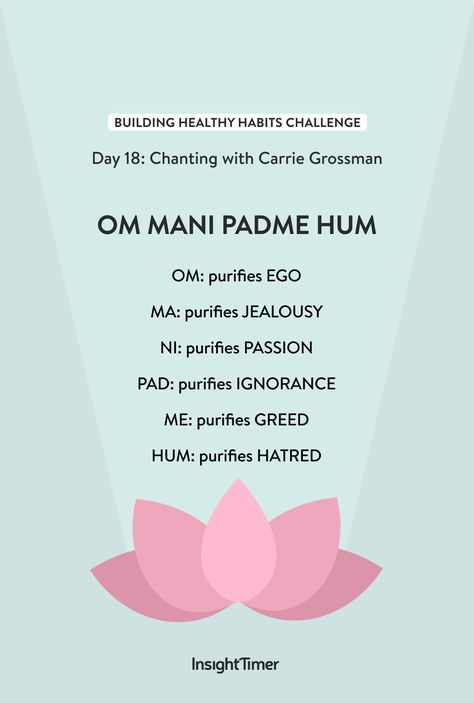 BUILDING HEALTHY HABITS CHALLENGE

Day 18: Chanting with Carrie Grossman

OM MANI PADME HUM

OM: purifies EGO

MA: purifies JEALOUSY

NI: purifies PASSION

PAD: purifies IGNORANCE

ME: purifies GREED

HUM: purifies HATRED

InsightTimer